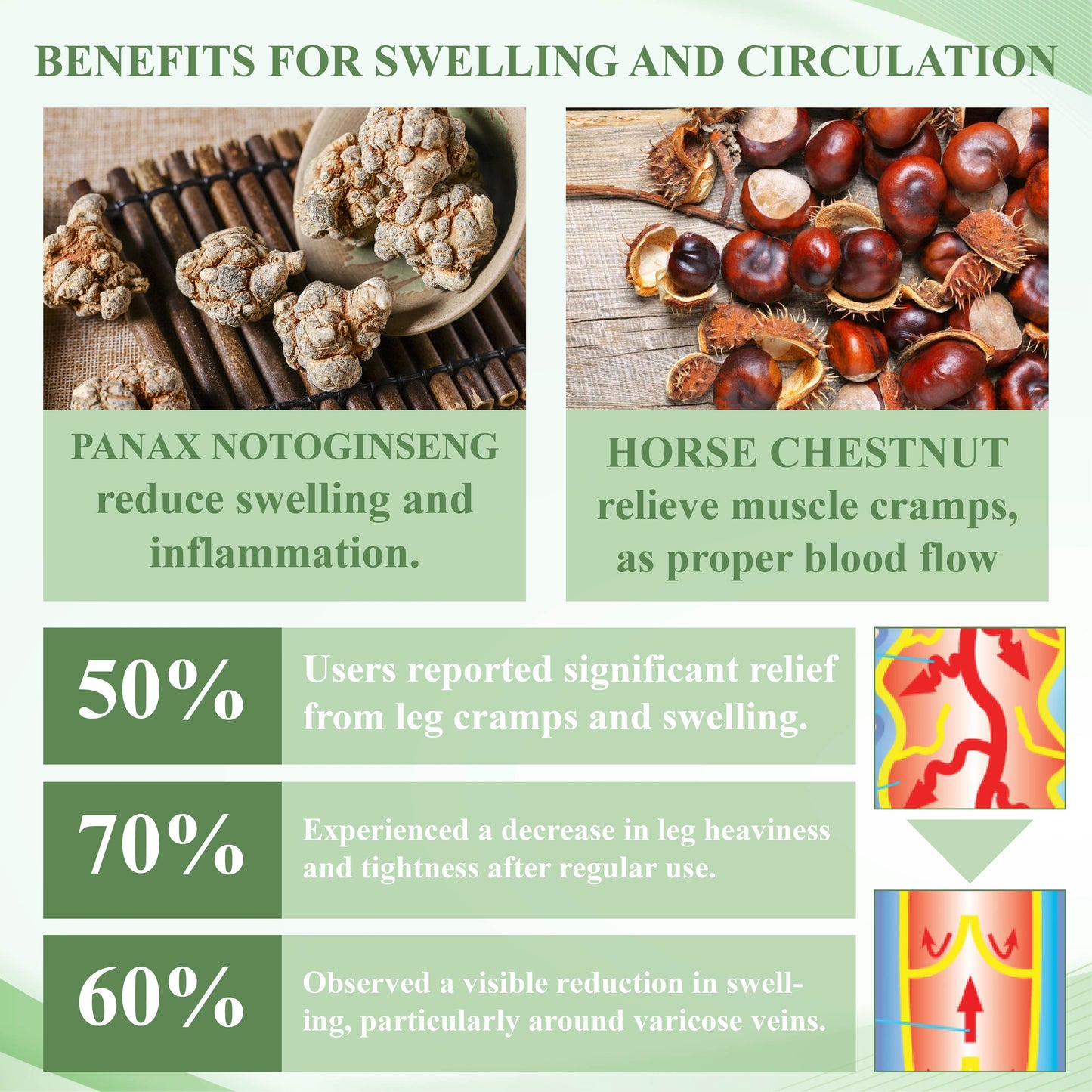 BENEFITS FOR SWELLING AND CIRCULATION

PANAX NOTOGINSENG
reduce swelling and inflammation.

HORSE CHESTNUT
relieve muscle cramps, as proper blood flow

50%

Users reported significant relief from leg cramps and swelling.

70%

Experienced a decrease in leg heaviness and tightness after regular use.

60%

Observed a visible reduction in swelling, particularly around varicose veins.